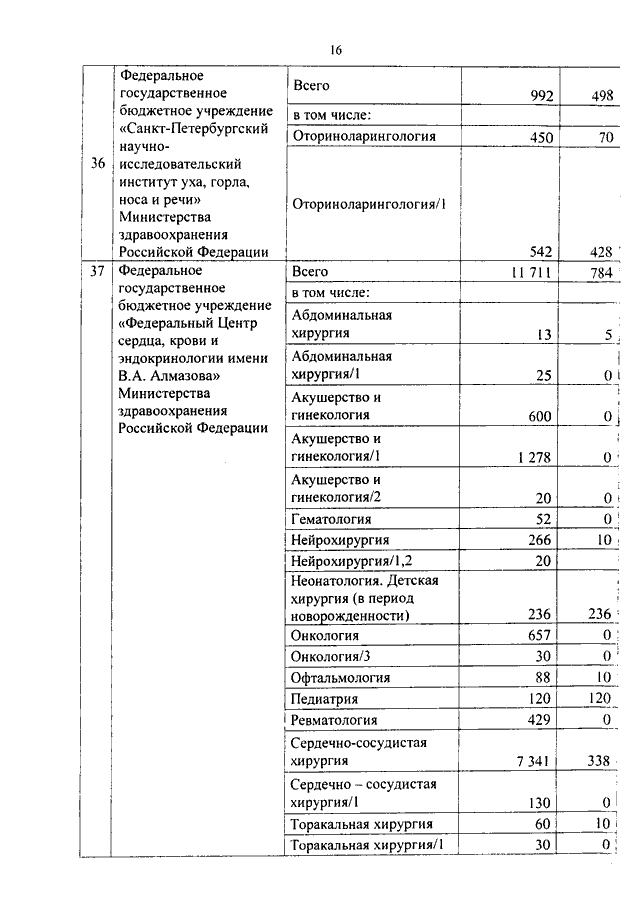 16

| | | | | |
|---|---|---|---|---|
| 36 | Федеральное государственное бюджетное учреждение «Санкт-Петербургский научно-исследовательский институт уха, горла, носа и речи» Министерства здравоохранения Российской Федерации | Всего | 992 | 498 |
| | | в том числе: | | |
| | | Оториноларингология | 450 | 70 |
| | | Оториноларингология/1 | 542 | 428 |
| 37 | Федеральное государственное бюджетное учреждение «Федеральный Центр сердца, крови и эндокринологии имени В.А. Алмазова» Министерства здравоохранения Российской Федерации | Всего | 11 711 | 784 |
| | | в том числе: | | |
| | | Абдоминальная хирургия | 13 | 5 |
| | | Абдоминальная хирургия/1 | 25 | 0 |
| | | Акушерство и гинекология | 600 | 0 |
| | | Акушерство и гинекология/1 | 1 278 | 0 |
| | | Акушерство и гинекология/2 | 20 | 0 |
| | | Гематология | 52 | 0 |
| | | Нейрохирургия | 266 | 10 |
| | | Нейрохирургия/1,2 | 20 | |
| | | Неонатология. Детская хирургия (в период новорожденности) | 236 | 236 |
| | | Онкология | 657 | 0 |
| | | Онкология/3 | 30 | 0 |
| | | Офтальмология | 88 | 10 |
| | | Педиатрия | 120 | 120 |
| | | Ревматология | 429 | 0 |
| | | Сердечно-сосудистая хирургия | 7 341 | 338 |
| | | Сердечно – сосудистая хирургия/1 | 130 | 0 |
| | | Торакальная хирургия | 60 | 10 |
| | | Торакальная хирургия/1 | 30 | 0 |